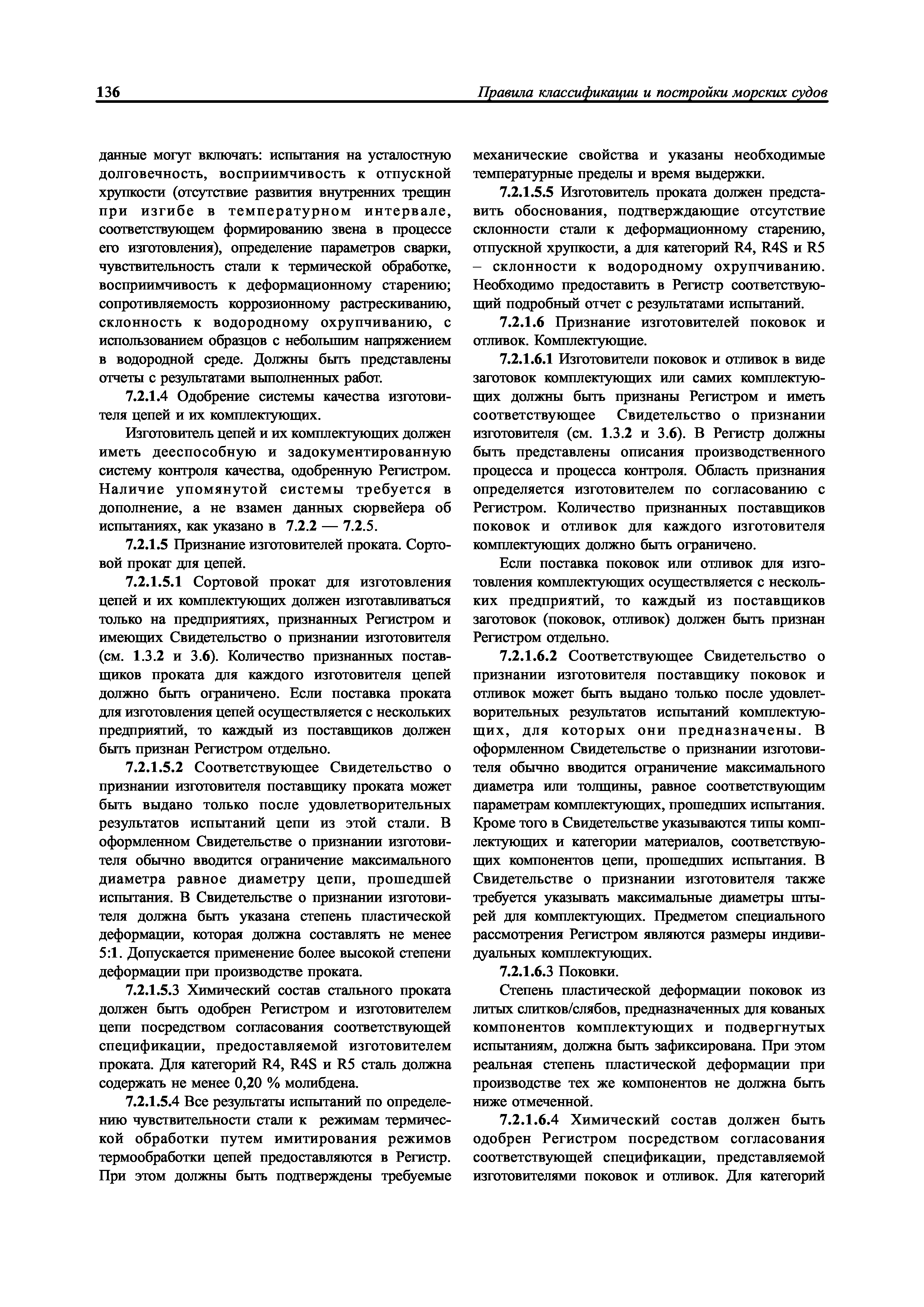 136 Правила классификации и постройки морских судов

данные могут включать: испытания на усталостную долговечность, восприимчивость к отпускной хрупкости (отсутствие развития внутренних трещин при изгибе в температурном интервале, соответствующем формированию звена в процессе его изготовления), определение параметров сварки, чувствительность стали к термической обработке, восприимчивость к деформационному старению; сопротивляемость коррозионному растрескиванию, склонность к водородному охрупчиванию, с использованием образцов с небольшим напряжением в водородной среде. Должны быть представлены отчеты с результатами выполненных работ.

7.2.1.4 Одобрение системы качества изготовителя цепей и их комплектующих.

Изготовитель цепей и их комплектующих должен иметь дееспособную и задокументированную систему контроля качества, одобренную Регистром. Наличие упомянутой системы требуется в дополнение, а не взамен данных сюрвейера об испытаниях, как указано в 7.2.2 — 7.2.5.

7.2.1.5 Признание изготовителей проката. Сортовой прокат для цепей.

7.2.1.5.1 Сортовой прокат для изготовления цепей и их комплектующих должен изготавливаться только на предприятиях, признанных Регистром и имеющих Свидетельство о признании изготовителя (см. 1.3.2 и 3.6). Количество признанных поставщиков проката для каждого изготовителя цепей должно быть ограничено. Если поставка проката для изготовления цепей осуществляется с нескольких предприятий, то каждый из поставщиков должен быть признан Регистром отдельно.

7.2.1.5.2 Соответствующее Свидетельство о признании изготовителя поставщику проката может быть выдано только после удовлетворительных результатов испытаний цепи из этой стали. В оформленном Свидетельстве о признании изготовителя обычно вводится ограничение максимального диаметра равное диаметру цепи, прошедшей испытания. В Свидетельстве о признании изготовителя должна быть указана степень пластической деформации, которая должна составлять не менее 5:1. Допускается применение более высокой степени деформации при производстве проката.

7.2.1.5.3 Химический состав стального проката должен быть одобрен Регистром и изготовителем цепи посредством согласования соответствующей спецификации, предоставляемой изготовителем проката. Для категорий R4, R4S и R5 сталь должна содержать не менее 0,20 % молибдена.

7.2.1.5.4 Все результаты испытаний по определению чувствительности стали к режимам термической обработки путем имитирования режимов термообработки цепей предоставляются в Регистр. При этом должны быть подтверждены требуемые механические свойства и указаны необходимые температурные пределы и время выдержки.

7.2.1.5.5 Изготовитель проката должен представить обоснования, подтверждающие отсутствие склонности стали к деформационному старению, отпускной хрупкости, а для категорий R4, R4S и R5 – склонности к водородному охрупчиванию. Необходимо предоставить в Регистр соответствующий подробный отчет с результатами испытаний.

7.2.1.6 Признание изготовителей поковок и отливок. Комплектующие.

7.2.1.6.1 Изготовители поковок и отливок в виде заготовок комплектующих или самих комплектующих должны быть признаны Регистром и иметь соответствующее Свидетельство о признании изготовителя (см. 1.3.2 и 3.6). В Регистр должны быть представлены описания производственного процесса и процесса контроля. Область признания определяется изготовителем по согласованию с Регистром. Количество признанных поставщиков поковок и отливок для каждого изготовителя комплектующих должно быть ограничено.

Если поставка поковок или отливок для изготовления комплектующих осуществляется с нескольких предприятий, то каждый из поставщиков заготовок (поковок, отливок) должен быть признан Регистром отдельно.

7.2.1.6.2 Соответствующее Свидетельство о признании изготовителя поставщику поковок и отливок может быть выдано только после удовлетворительных результатов испытаний комплектующих, для которых они предназначены. В оформленном Свидетельстве о признании изготовителя обычно вводится ограничение максимального диаметра или толщины, равное соответствующим параметрам комплектующих, прошедших испытания. Кроме того в Свидетельстве указываются типы комплектующих и категории материалов, соответствующих компонентов цепи, прошедших испытания. В Свидетельстве о признании изготовителя также требуется указывать максимальные диаметры штырей для комплектующих. Предметом специального рассмотрения Регистром являются размеры индивидуальных комплектующих.

7.2.1.6.3 Поковки.

Степень пластической деформации поковок из литых слитков/слябов, предназначенных для кованых компонентов комплектующих и подвергнутых испытаниям, должна быть зафиксирована. При этом реальная степень пластической деформации при производстве тех же компонентов не должна быть ниже отмеченной.

7.2.1.6.4 Химический состав должен быть одобрен Регистром посредством согласования соответствующей спецификации, представляемой изготовителями поковок и отливок. Для категорий